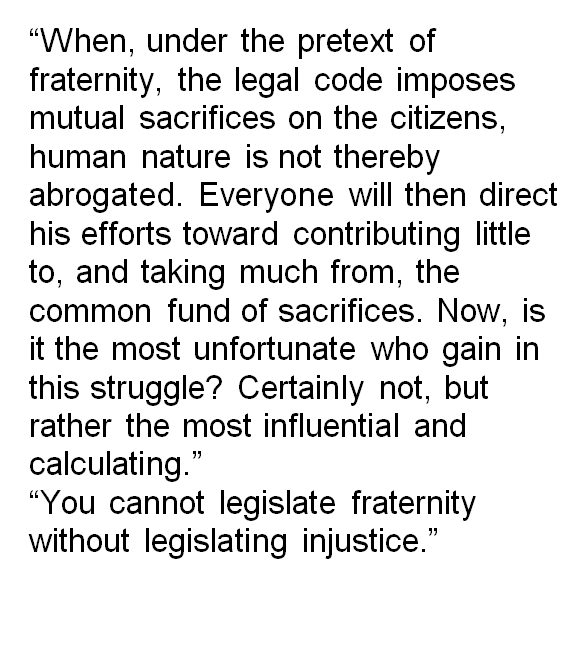 "When, under the pretext of fraternity, the legal code imposes mutual sacrifices on the citizens, human nature is not thereby abrogated. Everyone will then direct his efforts toward contributing little to, and taking much from, the common fund of sacrifices. Now, is it the most unfortunate who gain in this struggle? Certainly not, but rather the most influential and calculating."

"You cannot legislate fraternity without legislating injustice."